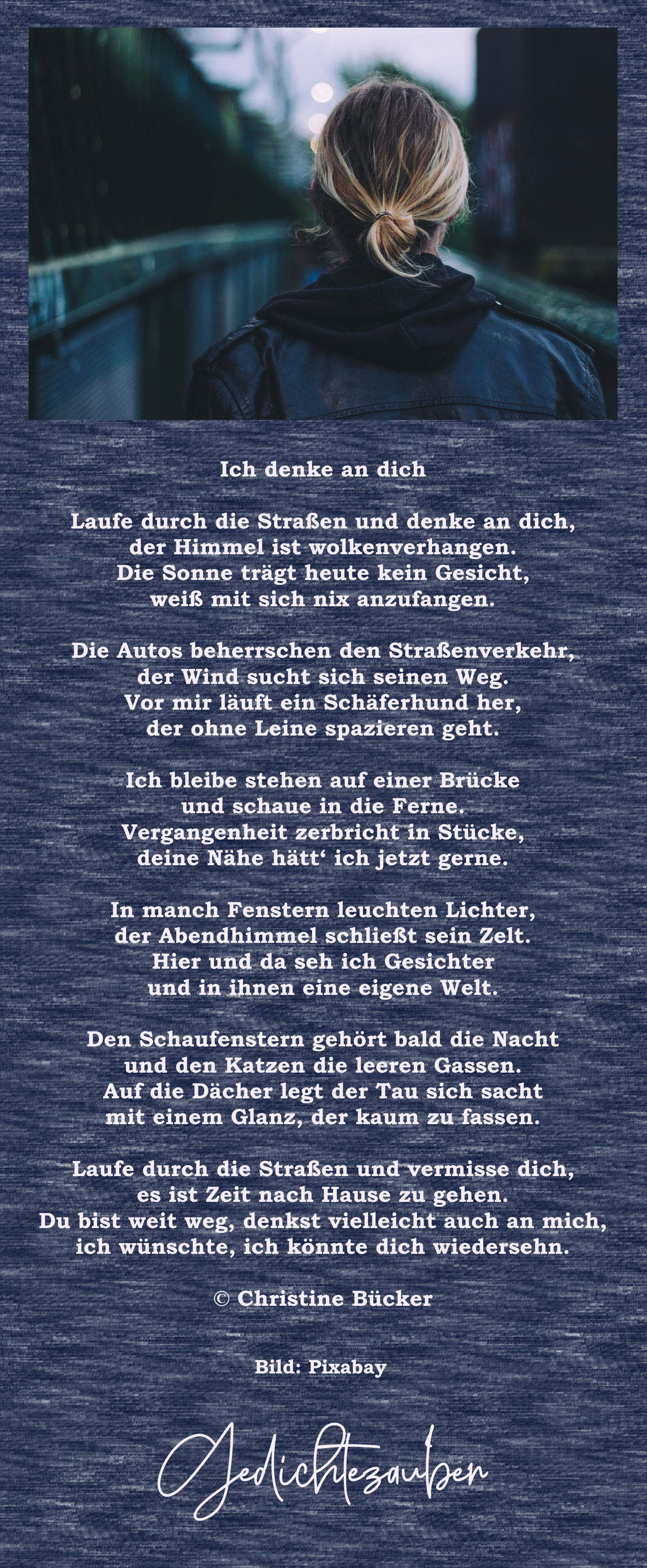 Ich denke an dich

Laufe durch die Straßen und denke an dich,
der Himmel ist wolkenverhangen.
Die Sonne trägt heute kein Gesicht,
weiß mit sich nix anzufangen.

Die Autos beherrschen den Straßenverkehr,
der Wind sucht sich seinen Weg.
Vor mir läuft ein Schäferhund her,
der ohne Leine spazieren geht.

Ich bleibe stehen auf einer Brücke
und schaue in die Ferne.
Vergangenheit zerbricht in Stücke,
deine Nähe hätt' ich jetzt gerne.

In manch Fenstern leuchten Lichter,
der Abendhimmel schließt sein Zelt.
Hier und da seh ich Gesichter
und in ihnen eine eigene Welt.

Den Schaufenstern gehört bald die Nacht
und den Katzen die leeren Gassen.
Auf die Dächer legt der Tau sich sacht
mit einem Glanz, der kaum zu fassen.

Laufe durch die Straßen und vermisse dich,
es ist Zeit nach Hause zu gehen.
Du bist weit weg, denkst vielleicht auch an mich,
ich wünschte, ich könnte dich wiedersehn.

© Christine Bücker

Bild: Pixabay

Gedichtezauber